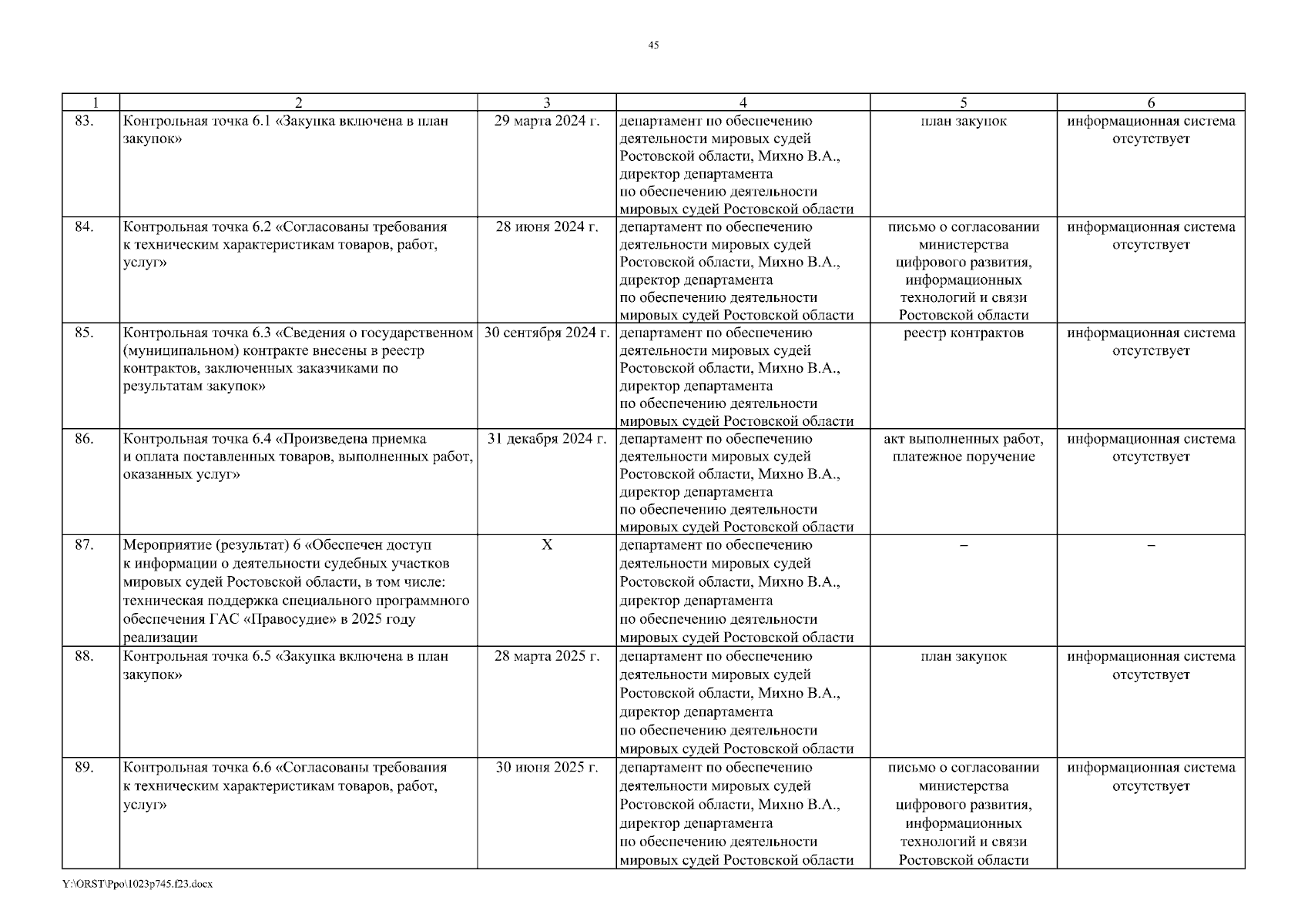 45

| 1 | 2 | 3 | 4 | 5 | 6 |
|---|---|---|---|---|---|
| 83. | Контрольная точка 6.1 «Закупка включена в план закупок» | 29 марта 2024 г. | департамент по обеспечению деятельности мировых судей Ростовской области, Михно В.А., директор департамента по обеспечению деятельности мировых судей Ростовской области | план закупок | информационная система отсутствует |
| 84. | Контрольная точка 6.2 «Согласованы требования к техническим характеристикам товаров, работ, услуг» | 28 июня 2024 г. | департамент по обеспечению деятельности мировых судей Ростовской области, Михно В.А., директор департамента по обеспечению деятельности мировых судей Ростовской области | письмо о согласовании министерства цифрового развития, информационных технологий и связи Ростовской области | информационная система отсутствует |
| 85. | Контрольная точка 6.3 «Сведения о государственном (муниципальном) контракте внесены в реестр контрактов, заключенных заказчиками по результатам закупок» | 30 сентября 2024 г. | департамент по обеспечению деятельности мировых судей Ростовской области, Михно В.А., директор департамента по обеспечению деятельности мировых судей Ростовской области | реестр контрактов | информационная система отсутствует |
| 86. | Контрольная точка 6.4 «Произведена приемка и оплата поставленных товаров, выполненных работ, оказанных услуг» | 31 декабря 2024 г. | департамент по обеспечению деятельности мировых судей Ростовской области, Михно В.А., директор департамента по обеспечению деятельности мировых судей Ростовской области | акт выполненных работ, платежное поручение | информационная система отсутствует |
| 87. | Мероприятие (результат) 6 «Обеспечен доступ к информации о деятельности судебных участков мировых судей Ростовской области, в том числе: техническая поддержка специального программного обеспечения ГАС «Правосудие» в 2025 году реализации | X | департамент по обеспечению деятельности мировых судей Ростовской области, Михно В.А., директор департамента по обеспечению деятельности мировых судей Ростовской области | – | – |
| 88. | Контрольная точка 6.5 «Закупка включена в план закупок» | 28 марта 2025 г. | департамент по обеспечению деятельности мировых судей Ростовской области, Михно В.А., директор департамента по обеспечению деятельности мировых судей Ростовской области | план закупок | информационная система отсутствует |
| 89. | Контрольная точка 6.6 «Согласованы требования к техническим характеристикам товаров, работ, услуг» | 30 июня 2025 г. | департамент по обеспечению деятельности мировых судей Ростовской области, Михно В.А., директор департамента по обеспечению деятельности мировых судей Ростовской области | письмо о согласовании министерства цифрового развития, информационных технологий и связи Ростовской области | информационная система отсутствует |

Y:\ORST\Ppo\1023p745.f23.docx